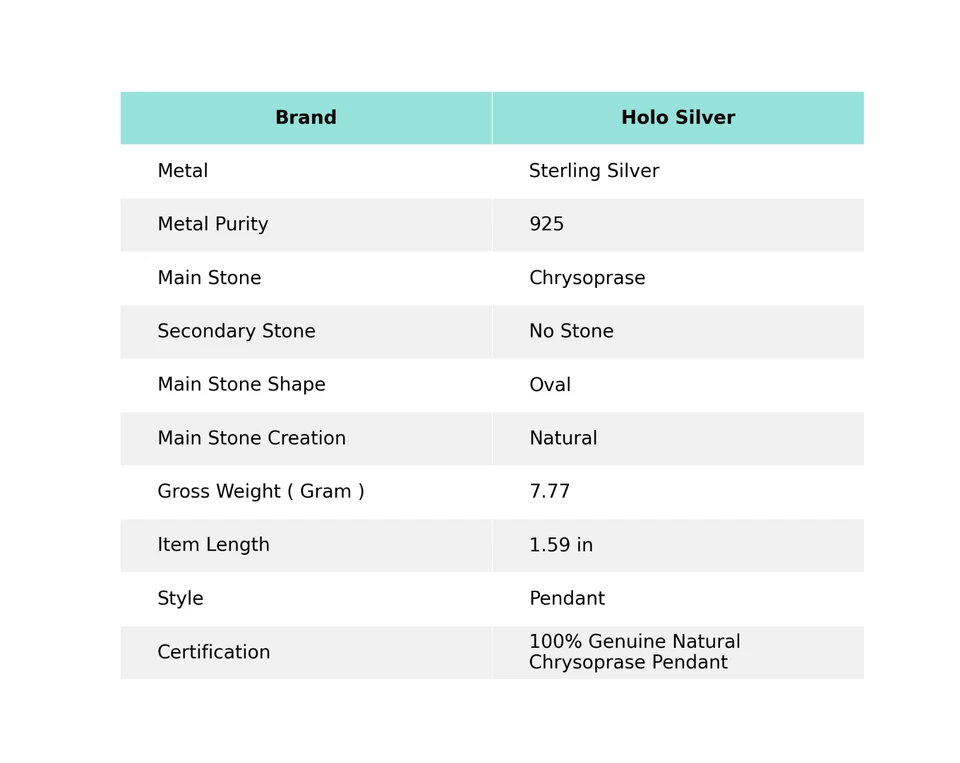 | Brand | Holo Silver |
|---|---|
| Metal | Sterling Silver |
| Metal Purity | 925 |
| Main Stone | Chrysoprase |
| Secondary Stone | No Stone |
| Main Stone Shape | Oval |
| Main Stone Creation | Natural |
| Gross Weight ( Gram ) | 7.77 |
| Item Length | 1.59 in |
| Style | Pendant |
| Certification | 100% Genuine Natural Chrysoprase Pendant |